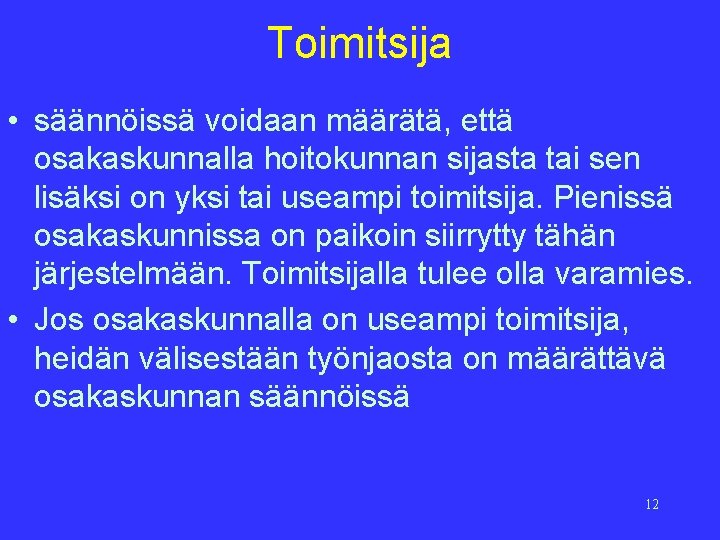 Toimitsija

• säännöissä voidaan määrätä, että osakaskunnalla hoitokunnan sijasta tai sen lisäksi on yksi tai useampi toimitsija. Pienissä osakaskunnissa on paikoin siirrytty tähän järjestelmään. Toimitsijalla tulee olla varamies.
• Jos osakaskunnalla on useampi toimitsija, heidän välisestään työnjaosta on määrättävä osakaskunnan säännöissä

12